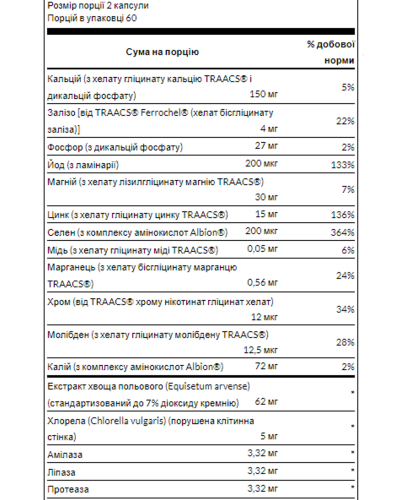 Розмір порції 2 капсули
Порцій в упаковці 60

| Сума на порцію | | % добової норми |
|---|---|---|
| Кальцій (з хелату гліцинату кальцію TRAACS® і дикальцій фосфату) | 150 мг | 5% |
| Залізо [від TRAACS® Ferrochel® (хелат бісгліцинату заліза)] | 4 мг | 22% |
| Фосфор (з дикальцій фосфату) | 27 мг | 2% |
| Йод (з ламінарії) | 200 мкг | 133% |
| Магній (з хелату лізилгліцинату магнію TRAACS®) | 30 мг | 7% |
| Цинк (з хелату гліцинату цинку TRAACS®) | 15 мг | 136% |
| Селен (з комплексу амінокислот Albion®) | 200 мкг | 364% |
| Мідь (з хелату гліцинату міді TRAACS®) | 0,05 мг | 6% |
| Марганець (з хелату бісгліцинату марганцю TRAACS®) | 0,56 мг | 24% |
| Хром (від TRAACS® хрому нікотинат гліцинат хелат) | 12 мкг | 34% |
| Молібден (з хелату гліцинату молібдену TRAACS®) | 12,5 мкг | 28% |
| Калій (з комплексу амінокислот Albion®) | 72 мг | 2% |
| Екстракт хвоща польового (Equisetum arvense) (стандартизований до 7% діоксиду кремнію) | 62 мг | * |
| Хлорела (Chlorella vulgaris) (порушена клітинна стінка) | 5 мг | * |
| Амілаза | 3,32 мг | * |
| Ліпаза | 3,32 мг | * |
| Протеаза | 3,32 мг | * |